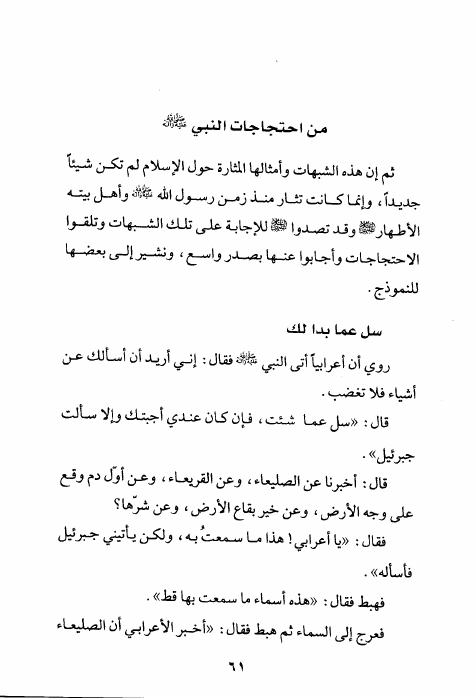 من احتجاجات النبي ﷺ

ثم إن هذه الشبهات وأمثالها المثارة حول الإسلام لم تكن شيئاً جديداً، وإنما كانت تثار منذ زمن رسول الله ﷺ وأهل بيته الأطهار ﷺ وقد تصدوا ﷺ للإجابة على تلك الشبهات وتلقوا الاحتجاجات وأجابوا عنها بصدر واسع، ونشير إلى بعضها للنموذج.

سل عما بدا لك

روي أن أعرابياً أتى النبي ﷺ فقال: إني أريد أن أسألك عن أشياء فلا تغضب.

قال: «سل عما شئت، فإن كان عندي أجبتك وإلا سألت جبرئيل».

قال: أخبرنا عن الصليعاء، وعن القريعاء، وعن أوّل دم وقع على وجه الأرض، وعن خير بقاع الأرض، وعن شرّها؟

فقال: «يا أعرابي! هذا ما سمعتُ به، ولكن يأتيني جبرئيل فأسأله».

فهبط فقال: «هذه أسماء ما سمعت بها قط».

فعرج إلى السماء ثم هبط فقال: «أخبر الأعرابي أن الصليعاء

٦١